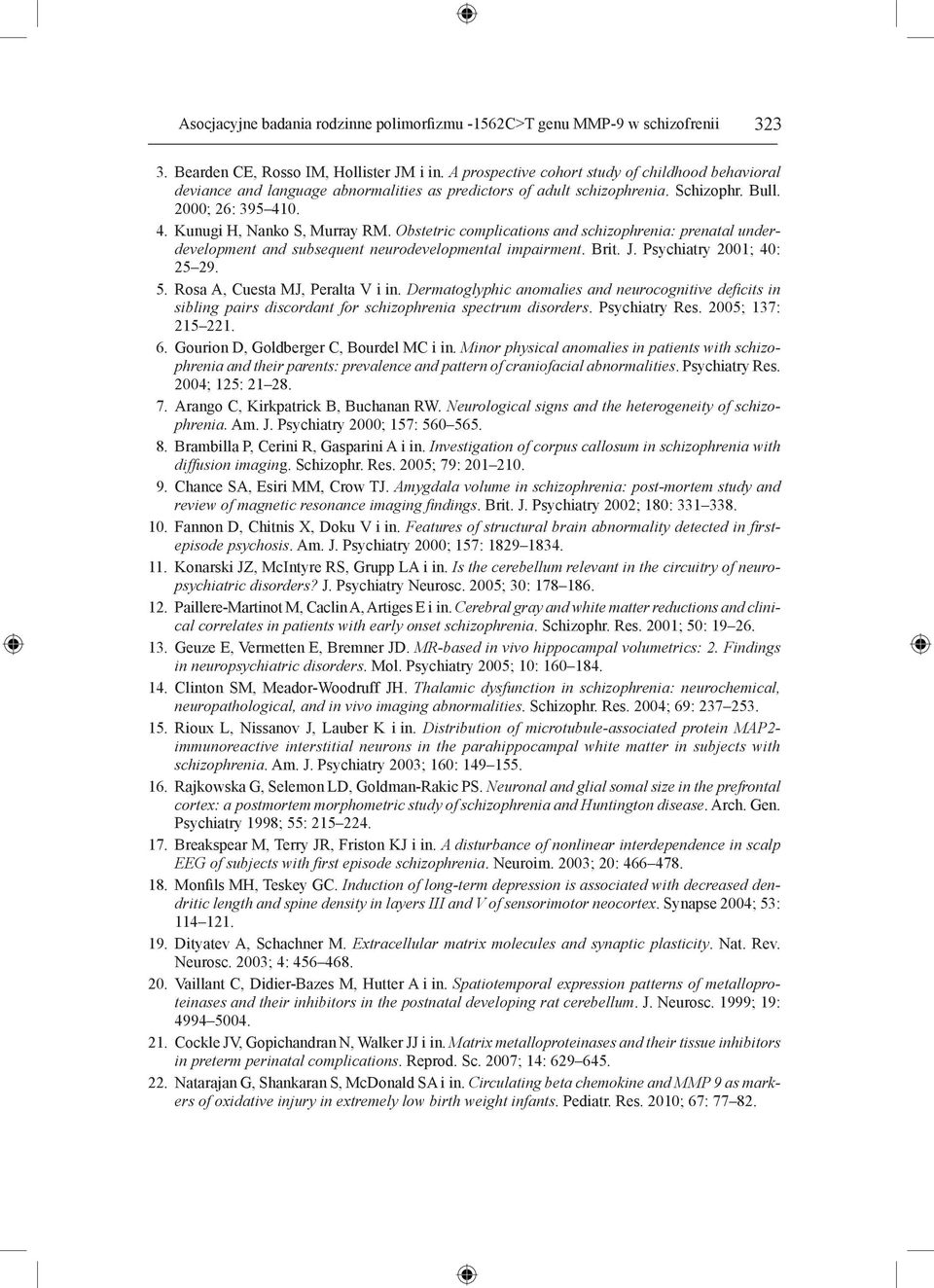 Asocjacyjne badania rodzinne polimorfizmu -1562C>T genu MMP-9 w schizofrenii 323

3. Bearden CE, Rosso IM, Hollister JM i in. A prospective cohort study of childhood behavioral deviance and language abnormalities as predictors of adult schizophrenia. Schizophr. Bull. 2000; 26: 395–410.

4. Kunugi H, Nanko S, Murray RM. Obstetric complications and schizophrenia: prenatal underdevelopment and subsequent neurodevelopmental impairment. Brit. J. Psychiatry 2001; 40: 25–29.

5. Rosa A, Cuesta MJ, Peralta V i in. Dermatoglyphic anomalies and neurocognitive deficits in sibling pairs discordant for schizophrenia spectrum disorders. Psychiatry Res. 2005; 137: 215–221.

6. Gourion D, Goldberger C, Bourdel MC i in. Minor physical anomalies in patients with schizophrenia and their parents: prevalence and pattern of craniofacial abnormalities. Psychiatry Res. 2004; 125: 21–28.

7. Arango C, Kirkpatrick B, Buchanan RW. Neurological signs and the heterogeneity of schizophrenia. Am. J. Psychiatry 2000; 157: 560–565.

8. Brambilla P, Cerini R, Gasparini A i in. Investigation of corpus callosum in schizophrenia with diffusion imaging. Schizophr. Res. 2005; 79: 201–210.

9. Chance SA, Esiri MM, Crow TJ. Amygdala volume in schizophrenia: post-mortem study and review of magnetic resonance imaging findings. Brit. J. Psychiatry 2002; 180: 331–338.

10. Fannon D, Chitnis X, Doku V i in. Features of structural brain abnormality detected in first-episode psychosis. Am. J. Psychiatry 2000; 157: 1829–1834.

11. Konarski JZ, McIntyre RS, Grupp LA i in. Is the cerebellum relevant in the circuitry of neuropsychiatric disorders? J. Psychiatry Neurosc. 2005; 30: 178–186.

12. Paillere-Martinot M, Caclin A, Artiges E i in. Cerebral gray and white matter reductions and clinical correlates in patients with early onset schizophrenia. Schizophr. Res. 2001; 50: 19–26.

13. Geuze E, Vermetten E, Bremner JD. MR-based in vivo hippocampal volumetrics: 2. Findings in neuropsychiatric disorders. Mol. Psychiatry 2005; 10: 160–184.

14. Clinton SM, Meador-Woodruff JH. Thalamic dysfunction in schizophrenia: neurochemical, neuropathological, and in vivo imaging abnormalities. Schizophr. Res. 2004; 69: 237–253.

15. Rioux L, Nissanov J, Lauber K i in. Distribution of microtubule-associated protein MAP2-immunoreactive interstitial neurons in the parahippocampal white matter in subjects with schizophrenia. Am. J. Psychiatry 2003; 160: 149–155.

16. Rajkowska G, Selemon LD, Goldman-Rakic PS. Neuronal and glial somal size in the prefrontal cortex: a postmortem morphometric study of schizophrenia and Huntington disease. Arch. Gen. Psychiatry 1998; 55: 215–224.

17. Breakspear M, Terry JR, Friston KJ i in. A disturbance of nonlinear interdependence in scalp EEG of subjects with first episode schizophrenia. Neuroim. 2003; 20: 466–478.

18. Monfils MH, Teskey GC. Induction of long-term depression is associated with decreased dendritic length and spine density in layers III and V of sensorimotor neocortex. Synapse 2004; 53: 114–121.

19. Dityatev A, Schachner M. Extracellular matrix molecules and synaptic plasticity. Nat. Rev. Neurosc. 2003; 4: 456–468.

20. Vaillant C, Didier-Bazes M, Hutter A i in. Spatiotemporal expression patterns of metalloproteinases and their inhibitors in the postnatal developing rat cerebellum. J. Neurosc. 1999; 19: 4994–5004.

21. Cockle JV, Gopichandran N, Walker JJ i in. Matrix metalloproteinases and their tissue inhibitors in preterm perinatal complications. Reprod. Sc. 2007; 14: 629–645.

22. Natarajan G, Shankaran S, McDonald SA i in. Circulating beta chemokine and MMP 9 as markers of oxidative injury in extremely low birth weight infants. Pediatr. Res. 2010; 67: 77–82.